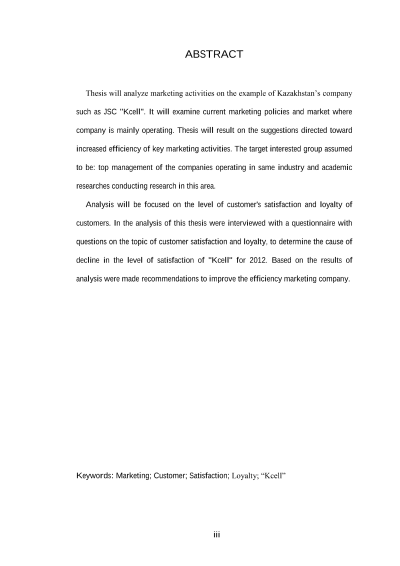 ABSTRACT

Thesis will analyze marketing activities on the example of Kazakhstan's company such as JSC "Kcell". It will examine current marketing policies and market where company is mainly operating. Thesis will result on the suggestions directed toward increased efficiency of key marketing activities. The target interested group assumed to be: top management of the companies operating in same industry and academic researches conducting research in this area.

Analysis will be focused on the level of customer's satisfaction and loyalty of customers. In the analysis of this thesis were interviewed with a questionnaire with questions on the topic of customer satisfaction and loyalty, to determine the cause of decline in the level of satisfaction of "Kcell" for 2012. Based on the results of analysis were made recommendations to improve the efficiency marketing company.

Keywords: Marketing; Customer; Satisfaction; Loyalty; "Kcell"

iii